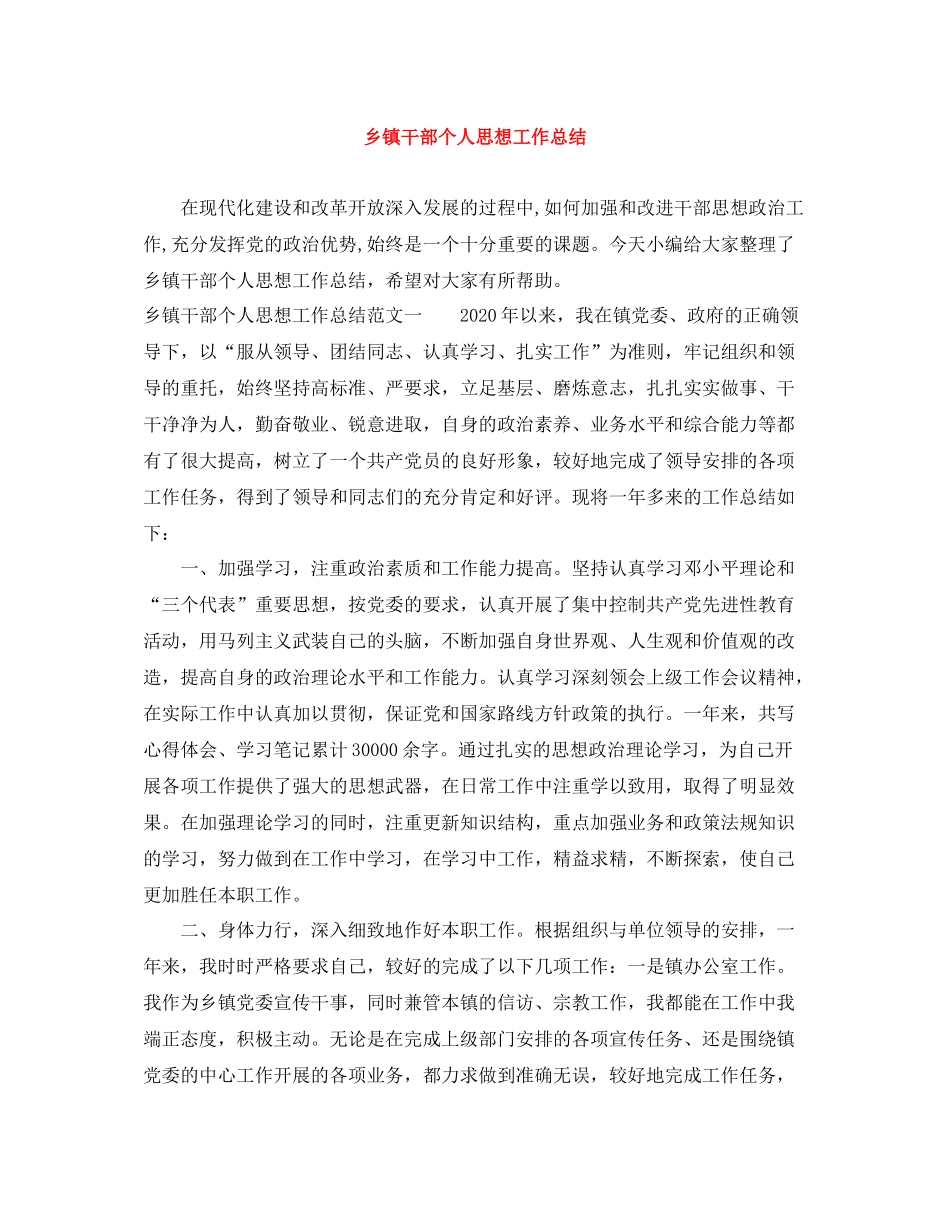 乡镇干部个人思想工作总结

在现代化建设和改革开放深入发展的过程中,如何加强和改进干部思想政治工作,充分发挥党的政治优势,始终是一个十分重要的课题。今天小编给大家整理了乡镇干部个人思想工作总结，希望对大家有所帮助。

乡镇干部个人思想工作总结范文一　　2020年以来，我在镇党委、政府的正确领导下，以“服从领导、团结同志、认真学习、扎实工作”为准则，牢记组织和领导的重托，始终坚持高标准、严要求，立足基层、磨炼意志，扎扎实实做事、干干净净为人，勤奋敬业、锐意进取，自身的政治素养、业务水平和综合能力等都有了很大提高，树立了一个共产党员的良好形象，较好地完成了领导安排的各项工作任务，得到了领导和同志们的充分肯定和好评。现将一年多来的工作总结如下：

一、加强学习，注重政治素质和工作能力提高。坚持认真学习邓小平理论和“三个代表”重要思想，按党委的要求，认真开展了集中控制共产党先进性教育活动，用马列主义武装自己的头脑，不断加强自身世界观、人生观和价值观的改造，提高自身的政治理论水平和工作能力。认真学习深刻领会上级工作会议精神，在实际工作中认真加以贯彻，保证党和国家路线方针政策的执行。一年来，共写心得体会、学习笔记累计30000余字。通过扎实的思想政治理论学习，为自己开展各项工作提供了强大的思想武器，在日常工作中注重学以致用，取得了明显效果。在加强理论学习的同时，注重更新知识结构，重点加强业务和政策法规知识的学习，努力做到在工作中学习，在学习中工作，精益求精，不断探索，使自己更加胜任本职工作。

二、身体力行，深入细致地作好本职工作。根据组织与单位领导的安排，一年来，我时时严格要求自己，较好的完成了以下几项工作：一是镇办公室工作。我作为乡镇党委宣传干事，同时兼管本镇的信访、宗教工作，我都能在工作中我端正态度，积极主动。无论是在完成上级部门安排的各项宣传任务、还是围绕镇党委的中心工作开展的各项业务，都力求做到准确无误，较好地完成工作任务，